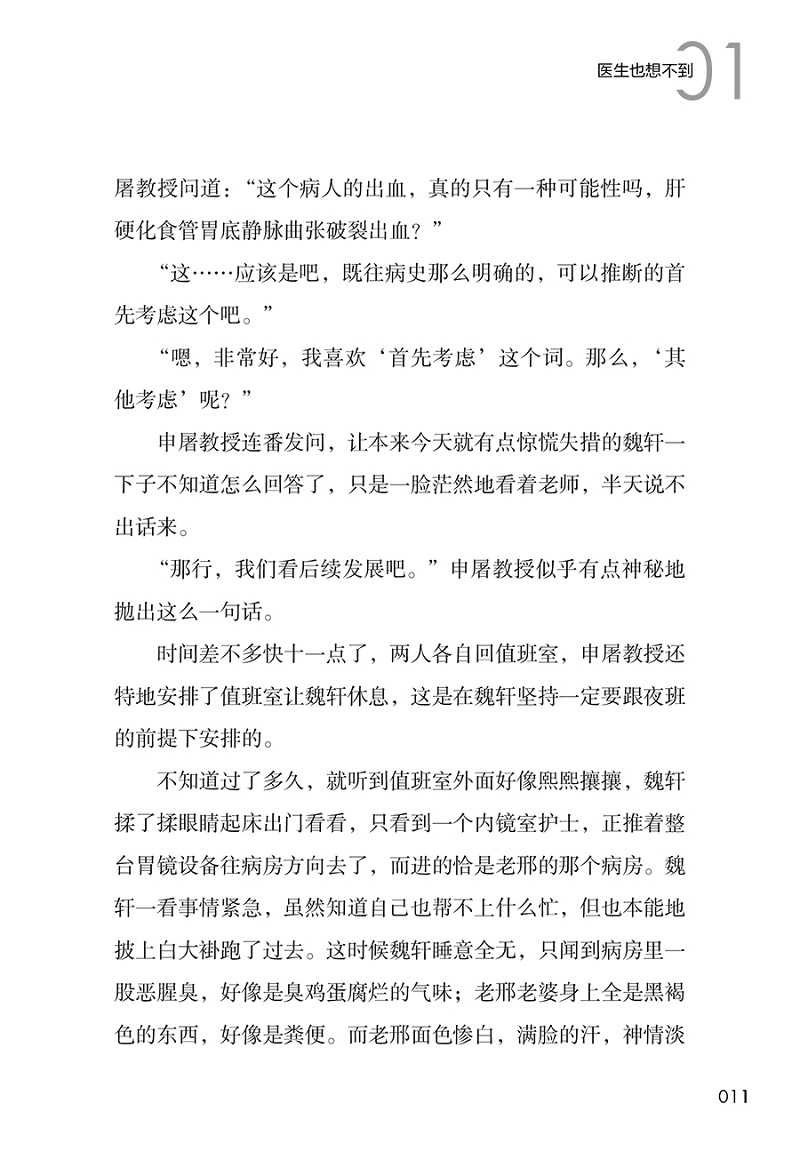 医生也想不到 01

屠教授问道：“这个病人的出血，真的只有一种可能性吗，肝硬化食管胃底静脉曲张破裂出血？”

“这……应该是吧，既往病史那么明确的，可以推断的首先考虑这个吧。”

“嗯，非常好，我喜欢‘首先考虑’这个词。那么，‘其他考虑’呢？”

申屠教授连番发问，让本来今天就有点惊慌失措的魏轩一下子不知道怎么回答了，只是一脸茫然地看着老师，半天说不出话来。

“那行，我们看后续发展吧。”申屠教授似乎有点神秘地抛出这么一句话。

时间差不多快十一点了，两人各自回值班室，申屠教授还特地安排了值班室让魏轩休息，这是在魏轩坚持一定要跟夜班的前提下安排的。

不知道过了多久，就听到值班室外面好像熙熙攘攘，魏轩揉了揉眼睛起床出门看看，只看到一个内镜室护士，正推着整台胃镜设备往病房方向去了，而进的恰是老邢的那个病房。魏轩一看事情紧急，虽然知道自己也帮不上什么忙，但也本能地披上白大褂跑了过去。这时候魏轩睡意全无，只闻到病房里一股恶腥臭，好像是臭鸡蛋腐烂的气味；老邢老婆身上全是黑褐色的东西，好像是粪便。而老邢面色惨白，满脸的汗，神情淡

011